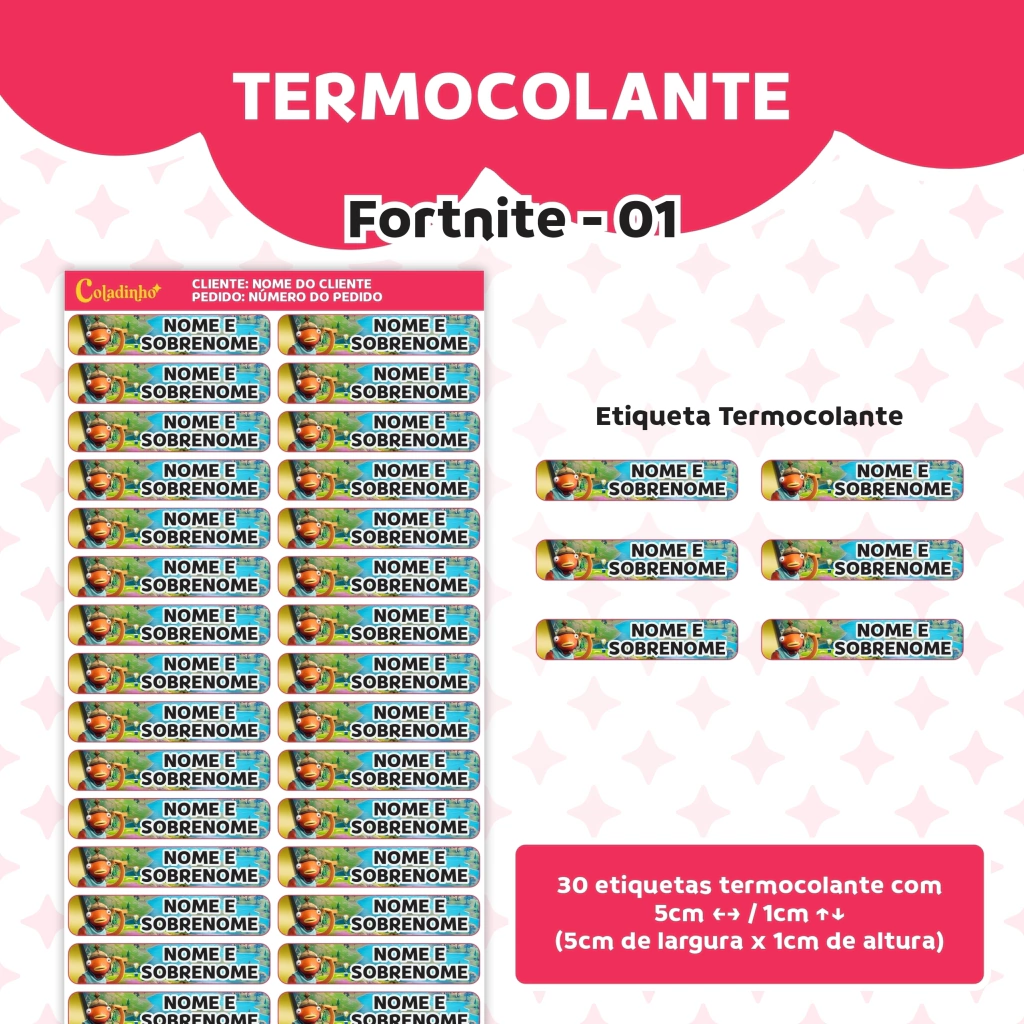 TERMOCOLANTE

Fortnite - 01

Coladinho

CLIENTE: NOME DO CLIENTE
PEDIDO: NÚMERO DO PEDIDO

NOME E SOBRENOME
NOME E SOBRENOME
NOME E SOBRENOME
NOME E SOBRENOME
NOME E SOBRENOME
NOME E SOBRENOME
NOME E SOBRENOME
NOME E SOBRENOME
NOME E SOBRENOME
NOME E SOBRENOME
NOME E SOBRENOME
NOME E SOBRENOME
NOME E SOBRENOME
NOME E SOBRENOME
NOME E SOBRENOME
NOME E SOBRENOME
NOME E SOBRENOME
NOME E SOBRENOME
NOME E SOBRENOME
NOME E SOBRENOME
NOME E SOBRENOME
NOME E SOBRENOME
NOME E SOBRENOME
NOME E SOBRENOME
NOME E SOBRENOME
NOME E SOBRENOME
NOME E SOBRENOME
NOME E SOBRENOME
NOME E SOBRENOME
NOME E SOBRENOME

Etiqueta Termocolante

NOME E SOBRENOME
NOME E SOBRENOME
NOME E SOBRENOME
NOME E SOBRENOME
NOME E SOBRENOME
NOME E SOBRENOME

30 etiquetas termocolante com 5cm ↔ / 1cm ↑↓ (5cm de largura x 1cm de altura)